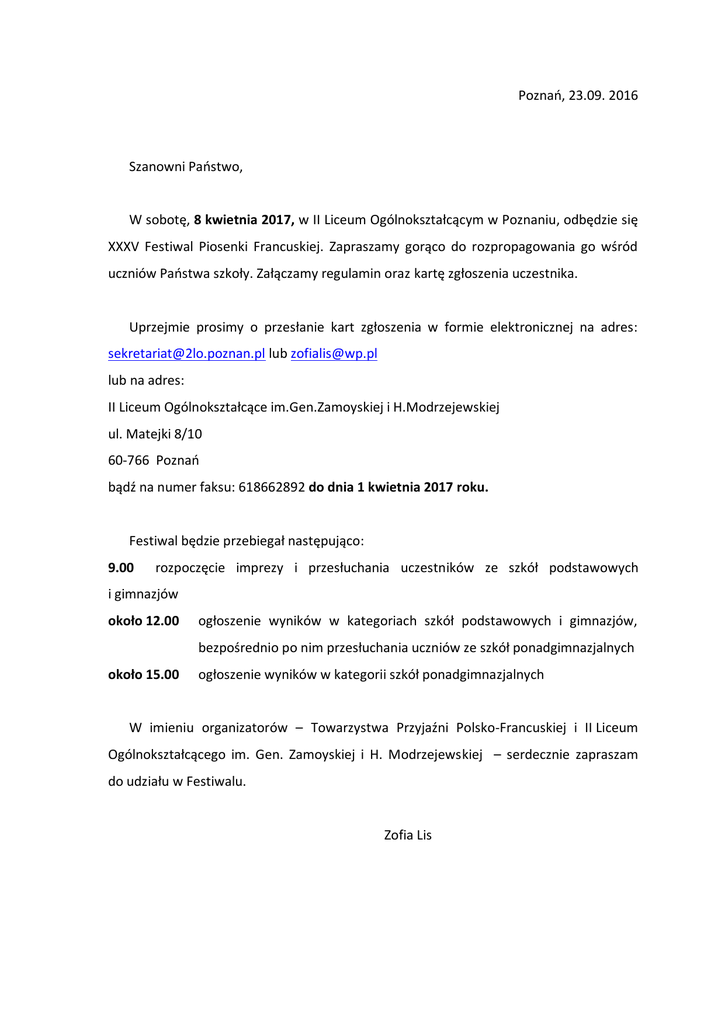 Poznań, 23.09. 2016

Szanowni Państwo,

W sobotę, 8 kwietnia 2017, w II Liceum Ogólnokształcącym w Poznaniu, odbędzie się XXXV Festiwal Piosenki Francuskiej. Zapraszamy gorąco do rozpropagowania go wśród uczniów Państwa szkoły. Załączamy regulamin oraz kartę zgłoszenia uczestnika.

Uprzejmie prosimy o przesłanie kart zgłoszenia w formie elektronicznej na adres: sekretariat@2lo.poznan.pl lub zofialis@wp.pl
lub na adres:
II Liceum Ogólnokształcące im.Gen.Zamoyskiej i H.Modrzejewskiej
ul. Matejki 8/10
60-766 Poznań
bądź na numer faksu: 618662892 do dnia 1 kwietnia 2017 roku.

Festiwal będzie przebiegał następująco:
9.00 rozpoczęcie imprezy i przesłuchania uczestników ze szkół podstawowych i gimnazjów
około 12.00 ogłoszenie wyników w kategoriach szkół podstawowych i gimnazjów, bezpośrednio po nim przesłuchania uczniów ze szkół ponadgimnazjalnych
około 15.00 ogłoszenie wyników w kategorii szkół ponadgimnazjalnych

W imieniu organizatorów – Towarzystwa Przyjaźni Polsko-Francuskiej i II Liceum Ogólnokształcącego im. Gen. Zamoyskiej i H. Modrzejewskiej – serdecznie zapraszam do udziału w Festiwalu.

Zofia Lis